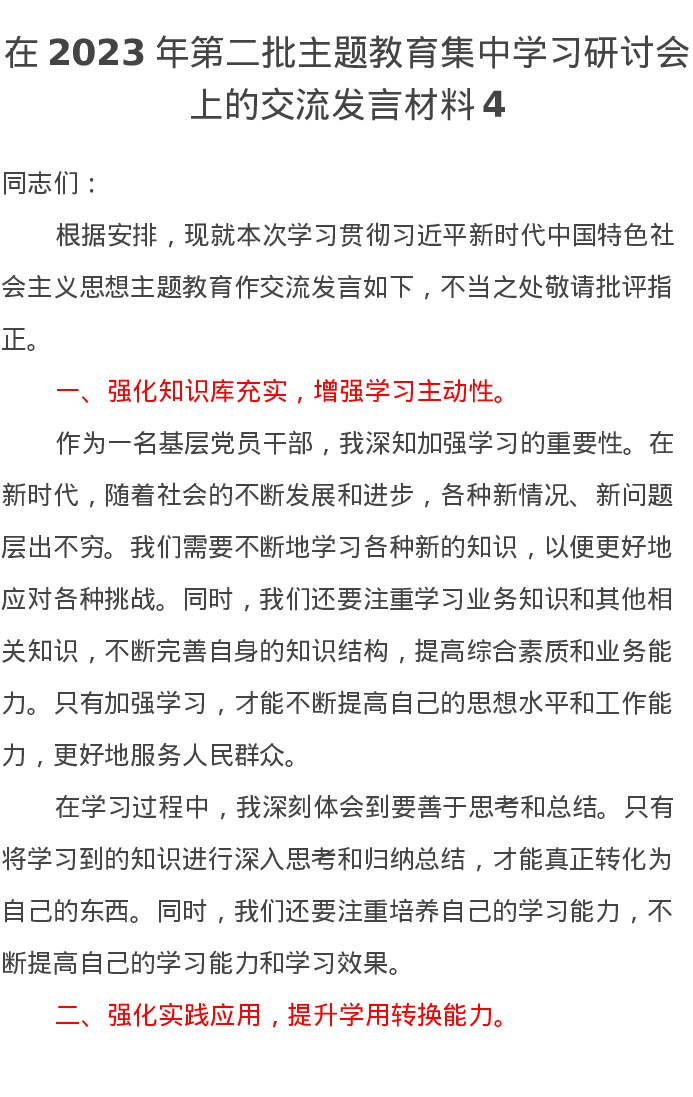 在 2023 年第二批主题教育集中学习研讨会上的交流发言材料 4

同志们：

根据安排，现就本次学习贯彻习近平新时代中国特色社会主义思想主题教育作交流发言如下，不当之处敬请批评指正。

一、强化知识库充实，增强学习主动性。

作为一名基层党员干部，我深知加强学习的重要性。在新时代，随着社会的不断发展和进步，各种新情况、新问题层出不穷。我们需要不断地学习各种新的知识，以便更好地应对各种挑战。同时，我们还要注重学习业务知识和其他相关知识，不断完善自身的知识结构，提高综合素质和业务能力。只有加强学习，才能不断提高自己的思想水平和工作能力，更好地服务人民群众。

在学习过程中，我深刻体会到要善于思考和总结。只有将学习到的知识进行深入思考和归纳总结，才能真正转化为自己的东西。同时，我们还要注重培养自己的学习能力，不断提高自己的学习能力和学习效果。

二、强化实践应用，提升学用转换能力。